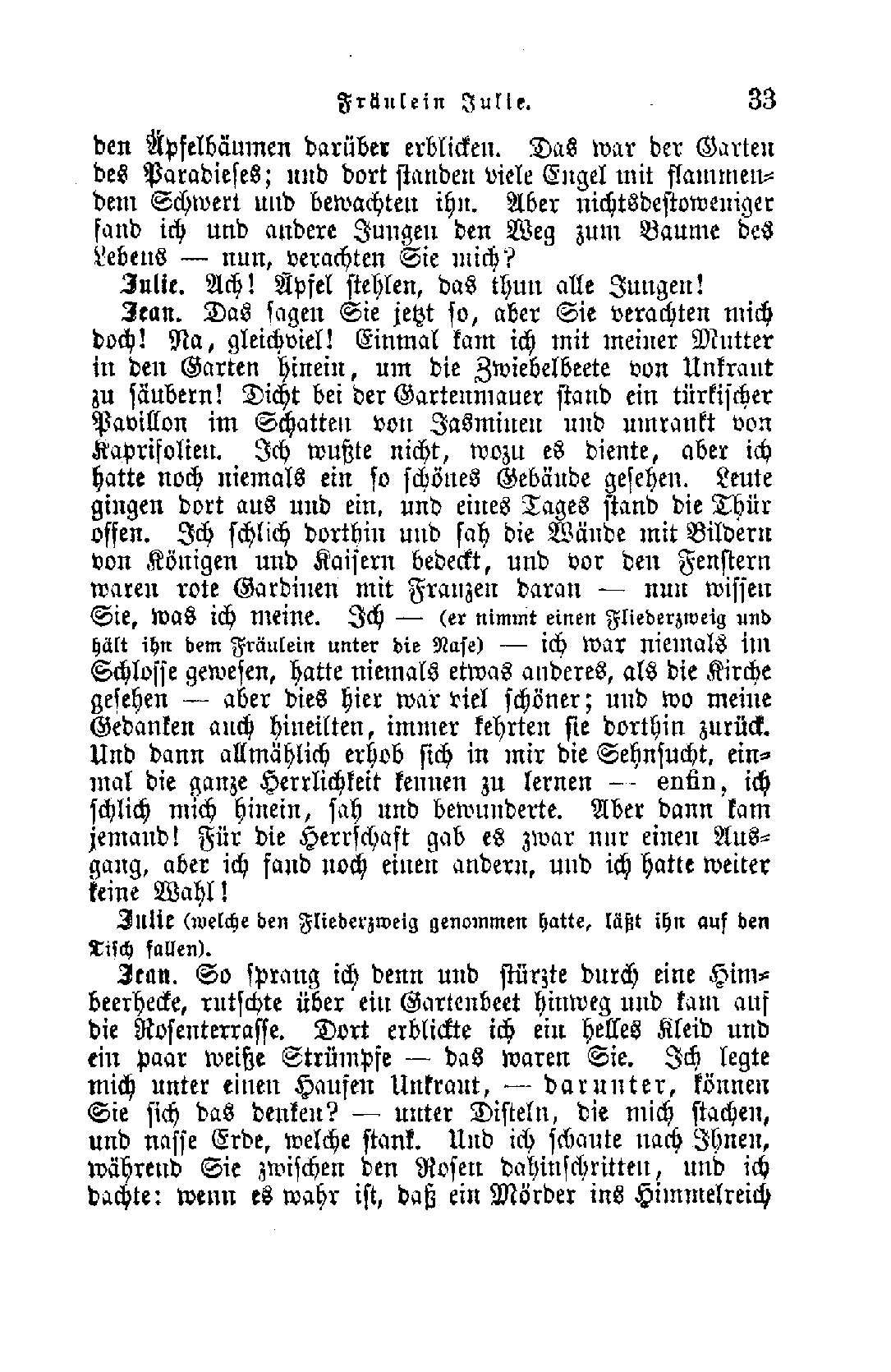 Fräulein Julie. 33

den Äpfelbäumen darüber erblicken. Das war der Garten des Paradieses; und dort standen viele Engel mit flammendem Schwert und bewachten ihn. Aber nichtsdestoweniger fand ich und andere Jungen den Weg zum Baume des Lebens — nun, verachten Sie mich?

Julie. Ach! Äpfel stehlen, das thun alle Jungen!

Jean. Das sagen Sie jetzt so, aber Sie verachten mich doch! Na, gleichviel! Einmal kam ich mit meiner Mutter in den Garten hinein, um die Zwiebelbeete von Unkraut zu säubern! Dicht bei der Gartenmauer stand ein türkischer Pavillon im Schatten von Jasminen und umrankt von Kaprifolien. Ich wußte nicht, wozu es diente, aber ich hatte noch niemals ein so schönes Gebäude gesehen. Leute gingen dort aus und ein, und eines Tages stand die Thür offen. Ich schlich dorthin und sah die Wände mit Bildern von Königen und Kaisern bedeckt, und vor den Fenstern waren rote Gardinen mit Franzen daran — nun wissen Sie, was ich meine. Ich — (er nimmt einen Fliederzweig und hält ihn dem Fräulein unter die Nase) — ich war niemals im Schlosse gewesen, hatte niemals etwas anderes, als die Kirche gesehen — aber dies hier war viel schöner; und wo meine Gedanken auch hineilten, immer kehrten sie dorthin zurück. Und dann allmählich erhob sich in mir die Sehnsucht, einmal die ganze Herrlichkeit kennen zu lernen — enfin, ich schlich mich hinein, sah und bewunderte. Aber dann kam jemand! Für die Herrschaft gab es zwar nur einen Ausgang, aber ich fand noch einen andern, und ich hatte weiter keine Wahl!

Julie (welche den Fliederzweig genommen hatte, läßt ihn auf den Tisch fallen).

Jean. So sprang ich denn und stürzte durch eine Himbeerhecke, rutschte über ein Gartenbeet hinweg und kam auf die Rosenterrasse. Dort erblickte ich ein helles Kleid und ein paar weiße Strümpfe — das waren Sie. Ich legte mich unter einen Haufen Unkraut, — darunter, können Sie sich das denken? — unter Disteln, die mich stachen, und nasse Erde, welche stank. Und ich schaute nach Ihnen, während Sie zwischen den Rosen dahinschritten, und ich dachte: wenn es wahr ist, daß ein Mörder ins Himmelreich